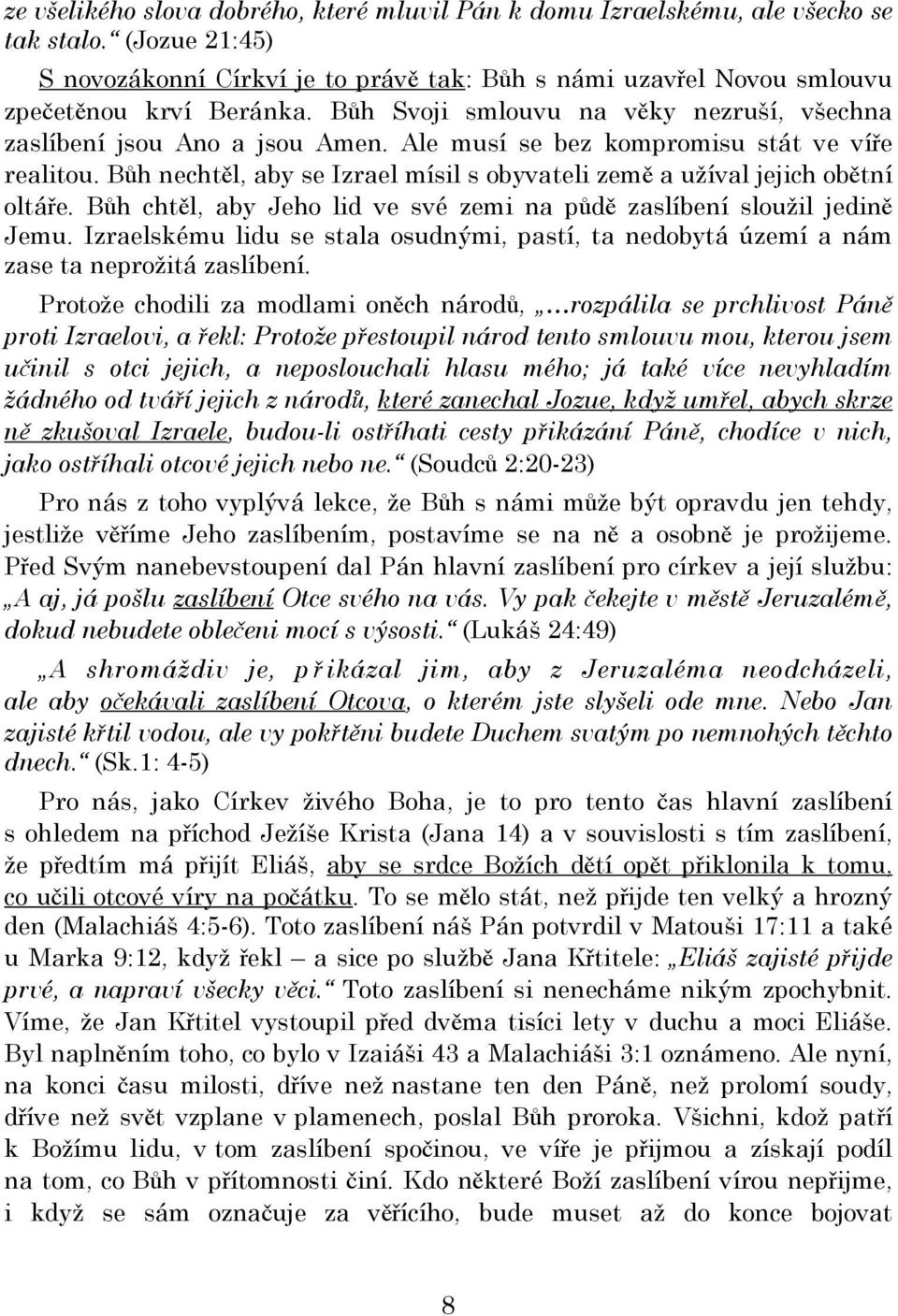 ze všelikého slova dobrého, které mluvil Pán k domu Izraelskému, ale všecko se tak stalo.“ (Jozue 21:45)

S novozákonní Církví je to právě tak: Bůh s námi uzavřel Novou smlouvu zpečetěnou krví Beránka. Bůh Svoji smlouvu na věky nezruší, všechna zaslíbení jsou Ano a jsou Amen. Ale musí se bez kompromisu stát ve víře realitou. Bůh nechtěl, aby se Izrael mísil s obyvateli země a užíval jejich obětní oltáře. Bůh chtěl, aby Jeho lid ve své zemi na půdě zaslíbení sloužil jedině Jemu. Izraelskému lidu se stala osudnými, pastí, ta nedobytá území a nám zase ta neprožitá zaslíbení.

Protože chodili za modlami oněch národů, „…rozpálila se prchlivost Páně proti Izraelovi, a řekl: Protože přestoupil národ tento smlouvu mou, kterou jsem učinil s otci jejich, a neposlouchali hlasu mého; já také více nevyhladím žádného od tváří jejich z národů, které zanechal Jozue, když umřel, abych skrze ně zkušoval Izraele, budou-li ostříhati cesty přikázání Páně, chodíce v nich, jako ostříhali otcové jejich nebo ne.“ (Soudců 2:20-23)

Pro nás z toho vyplývá lekce, že Bůh s námi může být opravdu jen tehdy, jestliže věříme Jeho zaslíbením, postavíme se na ně a osobně je prožijeme. Před Svým nanebevstoupení dal Pán hlavní zaslíbení pro církev a její službu: „A aj, já pošlu zaslíbení Otce svého na vás. Vy pak čekejte v městě Jeruzalémě, dokud nebudete oblečeni mocí s výsosti.“ (Lukáš 24:49)

„A shromáždiv je, přikázal jim, aby z Jeruzaléma neodcházeli, ale aby očekávali zaslíbení Otcova, o kterém jste slyšeli ode mne. Nebo Jan zajisté křtil vodou, ale vy pokřtěni budete Duchem svatým po nemnohých těchto dnech.“ (Sk.1: 4-5)

Pro nás, jako Církev živého Boha, je to pro tento čas hlavní zaslíbení s ohledem na příchod Ježíše Krista (Jana 14) a v souvislosti s tím zaslíbení, že předtím má přijít Eliáš, aby se srdce Božích dětí opět přiklonila k tomu, co učili otcové víry na počátku. To se mělo stát, než přijde ten velký a hrozný den (Malachiáš 4:5-6). Toto zaslíbení náš Pán potvrdil v Matouši 17:11 a také u Marka 9:12, když řekl – a sice po službě Jana Křtitele: „Eliáš zajisté přijde prvé, a napraví všecky věci.“ Toto zaslíbení si nenecháme nikým zpochybnit. Víme, že Jan Křtitel vystoupil před dvěma tisíci lety v duchu a moci Eliáše. Byl naplněním toho, co bylo v Izaiáši 43 a Malachiáši 3:1 oznámeno. Ale nyní, na konci času milosti, dříve než nastane ten den Páně, než prolomí soudy, dříve než svět vzplane v plamenech, poslal Bůh proroka. Všichni, kdož patří k Božímu lidu, v tom zaslíbení spočinou, ve víře je přijmou a získají podíl na tom, co Bůh v přítomnosti činí. Kdo některé Boží zaslíbení vírou nepřijme, i když se sám označuje za věřícího, bude muset až do konce bojovat

8